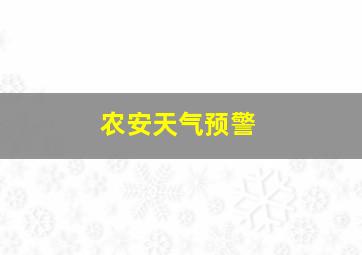 农安天气预警